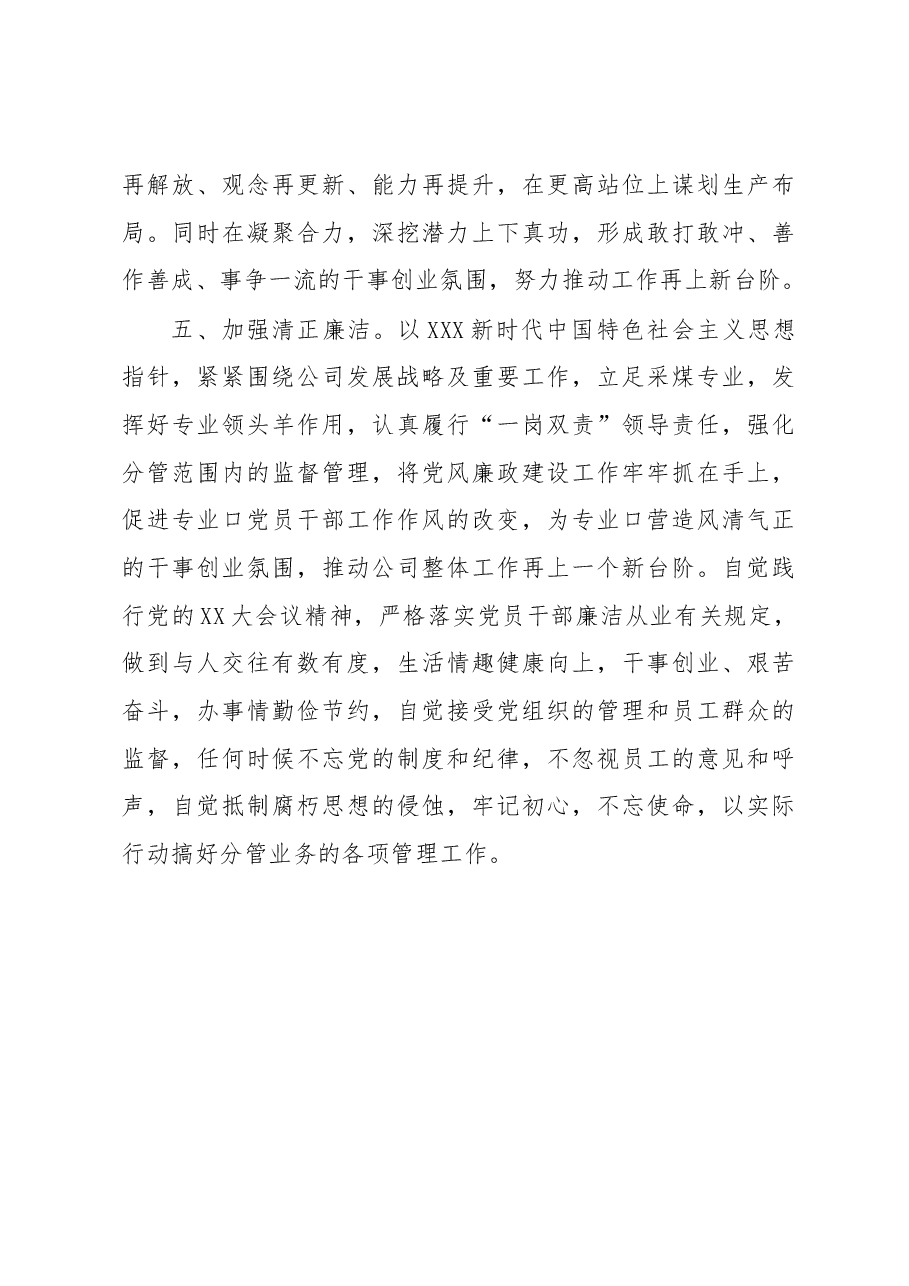 再解放、观念再更新、能力再提升，在更高站位上谋划生产布局。同时在凝聚合力，深挖潜力上下真功，形成敢打敢冲、善作善成、事争一流的干事创业氛围，努力推动工作再上新台阶。

五、加强清正廉洁。以XXX新时代中国特色社会主义思想指针，紧紧围绕公司发展战略及重要工作，立足采煤专业，发挥好专业领头羊作用，认真履行“一岗双责”领导责任，强化分管范围内的监督管理，将党风廉政建设工作牢牢抓在手上，促进专业口党员干部工作作风的改变，为专业口营造风清气正的干事创业氛围，推动公司整体工作再上一个新台阶。自觉践行党的XX大会议精神，严格落实党员干部廉洁从业有关规定，做到与人交往有数有度，生活情趣健康向上，干事创业、艰苦奋斗，办事情勤俭节约，自觉接受党组织的管理和员工群众的监督，任何时候不忘党的制度和纪律，不忽视员工的意见和呼声，自觉抵制腐朽思想的侵蚀，牢记初心，不忘使命，以实际行动搞好分管业务的各项管理工作。